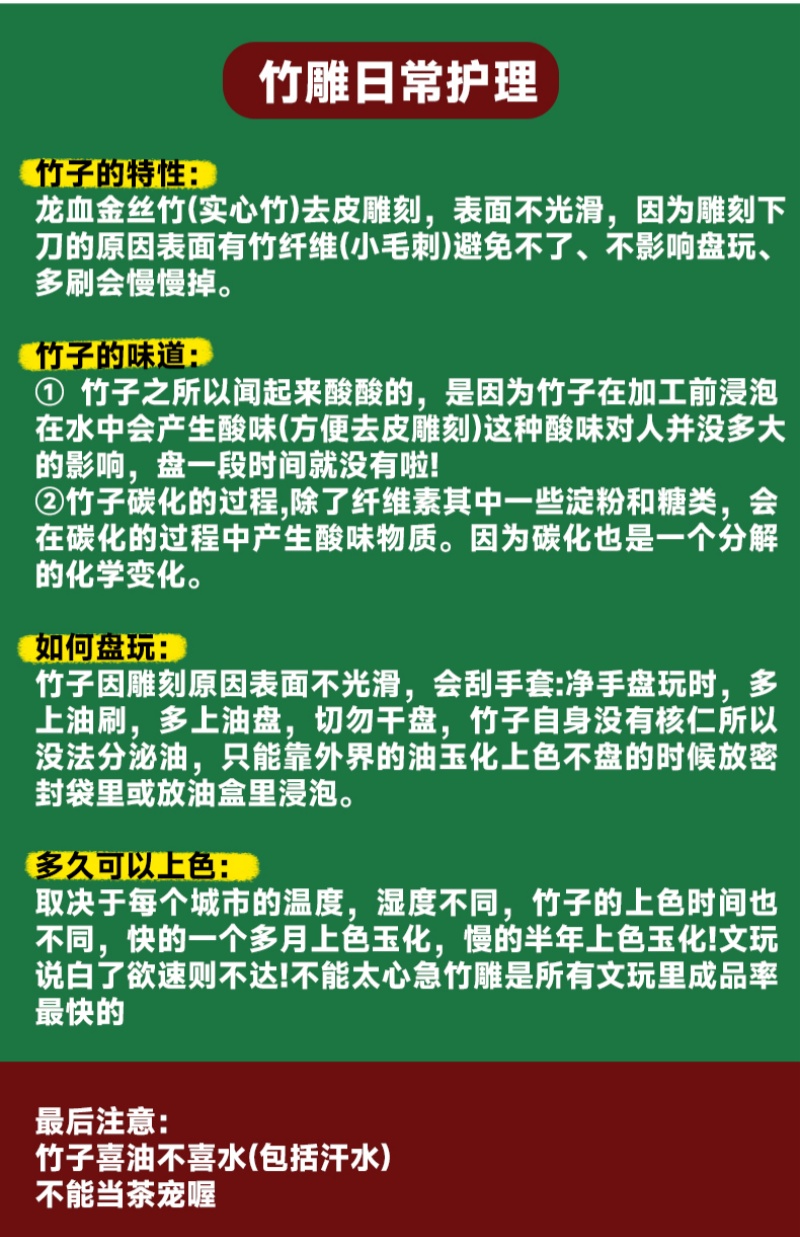 竹雕日常护理

竹子的特性：
龙血金丝竹(实心竹)去皮雕刻，表面不光滑，因为雕刻下刀的原因表面有竹纤维(小毛刺)避免不了、不影响盘玩、多刷会慢慢掉。

竹子的味道：
① 竹子之所以闻起来酸酸的，是因为竹子在加工前浸泡在水中会产生酸味(方便去皮雕刻)这种酸味对人并没多大的影响，盘一段时间就没有啦!
②竹子碳化的过程,除了纤维素其中一些淀粉和糖类，会在碳化的过程中产生酸味物质。因为碳化也是一个分解的化学变化。

如何盘玩：
竹子因雕刻原因表面不光滑，会刮手套:净手盘玩时，多上油刷，多上油盘，切勿干盘，竹子自身没有核仁所以没法分泌油，只能靠外界的油玉化上色不盘的时候放密封袋里或放油盒里浸泡。

多久可以上色：
取决于每个城市的温度，湿度不同，竹子的上色时间也不同，快的一个多月上色玉化，慢的半年上色玉化!文玩说白了欲速则不达!不能太心急竹雕是所有文玩里成品率最快的

最后注意：
竹子喜油不喜水(包括汗水)
不能当茶宠喔